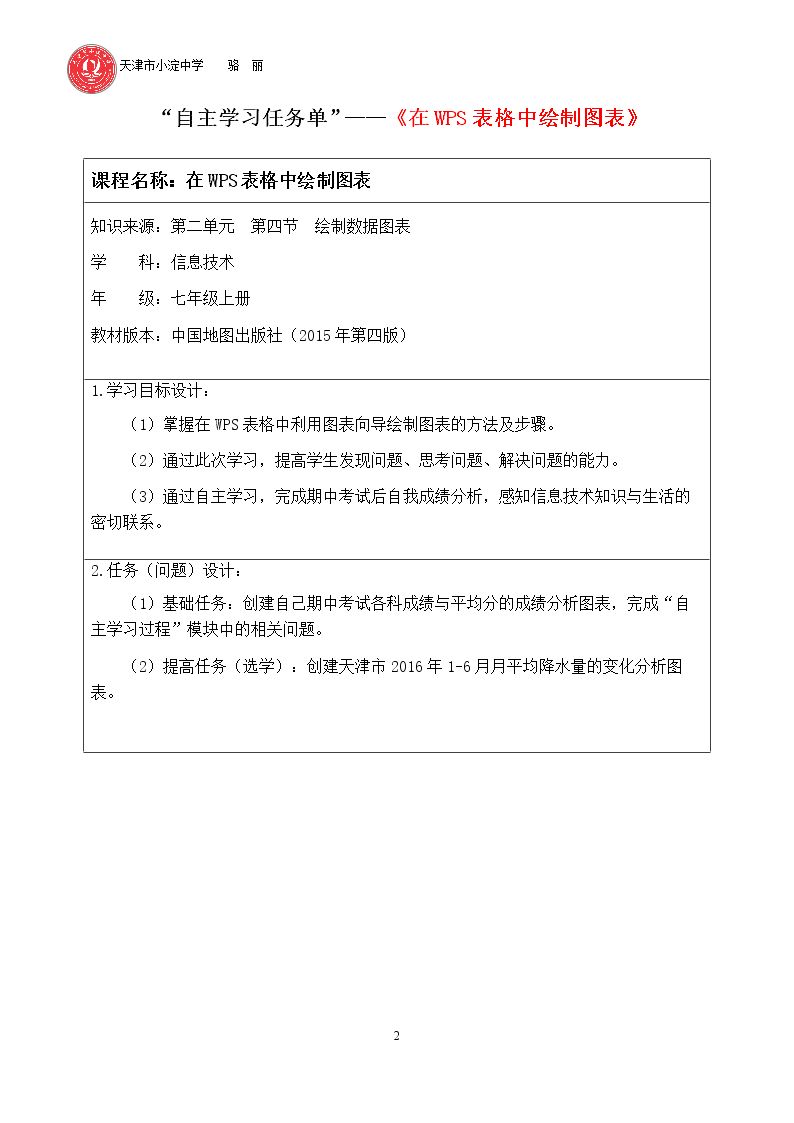 天津市小淀中学 骆 丽

“自主学习任务单”——《在WPS表格中绘制图表》

课程名称：在WPS表格中绘制图表

知识来源：第二单元 第四节 绘制数据图表

学 科：信息技术

年 级：七年级上册

教材版本：中国地图出版社（2015年第四版）

1.学习目标设计：

（1）掌握在WPS表格中利用图表向导绘制图表的方法及步骤。

（2）通过此次学习，提高学生发现问题、思考问题、解决问题的能力。

（3）通过自主学习，完成期中考试后自我成绩分析，感知信息技术知识与生活的密切联系。

2.任务（问题）设计：

（1）基础任务：创建自己期中考试各科成绩与平均分的成绩分析图表，完成“自主学习过程”模块中的相关问题。

（2）提高任务（选学）：创建天津市2016年1-6月月平均降水量的变化分析图表。

2